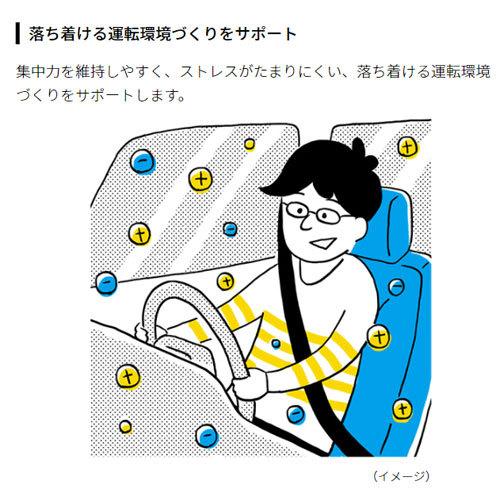 落ち着ける運転環境づくりをサポート

集中力を維持しやすく、ストレスがたまりにくい、落ち着ける運転環境づくりをサポートします。

（イメージ）